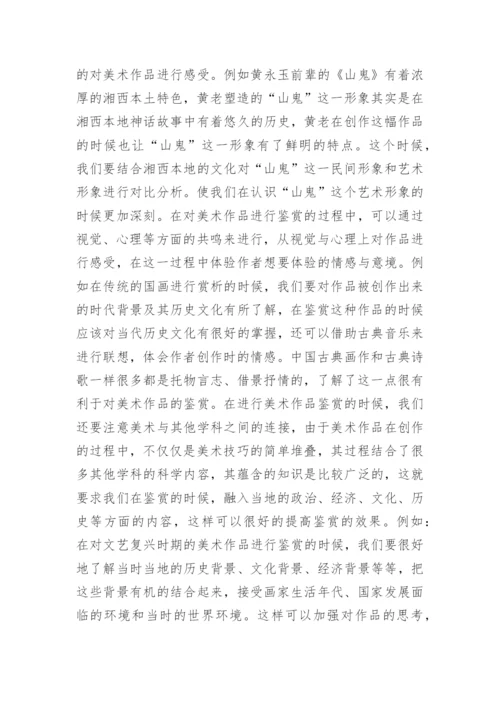 的对美术作品进行感受。例如黄永玉前辈的《山鬼》有着浓厚的湘西本土特色，黄老塑造的“山鬼”这一形象其实是在湘西本地神话故事中有着悠久的历史，黄老在创作这幅作品的时候也让“山鬼”这一形象有了鲜明的特点。这个时候，我们要结合湘西本地的文化对“山鬼”这一民间形象和艺术形象进行对比分析。使我们在认识“山鬼”这个艺术形象的时候更加深刻。在对美术作品进行鉴赏的过程中，可以通过视觉、心理等方面的共鸣来进行，从视觉与心理上对作品进行感受，在这一过程中体验作者想要体验的情感与意境。例如在传统的国画进行赏析的时候，我们要对作品被创作出来的时代背景及其历史文化有所了解，在鉴赏这种作品的时候应该对当代历史文化有很好的掌握，还可以借助古典音乐来进行联想，体会作者创作时的情感。中国古典画作和古典诗歌一样很多都是托物言志、借景抒情的，了解了这一点很有利于对美术作品的鉴赏。在进行美术作品鉴赏的时候，我们还要注意美术与其他学科之间的连接，由于美术作品在创作的过程中，不仅仅是美术技巧的简单堆叠，其过程结合了很多其他学科的科学内容，其蕴含的知识是比较广泛的，这就要求我们在鉴赏的时候，融入当地的政治、经济、文化、历史等方面的内容，这样可以很好的提高鉴赏的效果。例如：在对文艺复兴时期的美术作品进行鉴赏的时候，我们要很好地了解当时当地的历史背景、文化背景、经济背景等等，把这些背景有机的结合起来，接受画家生活年代、国家发展面临的环境和当时的世界环境。这样可以加强对作品的思考，